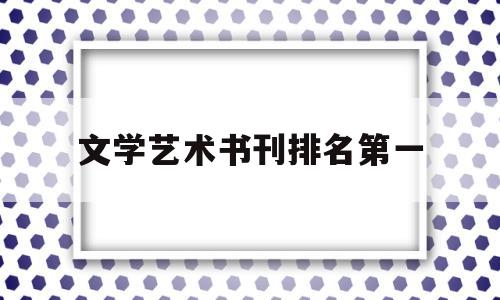 文学艺术书刊排名第一